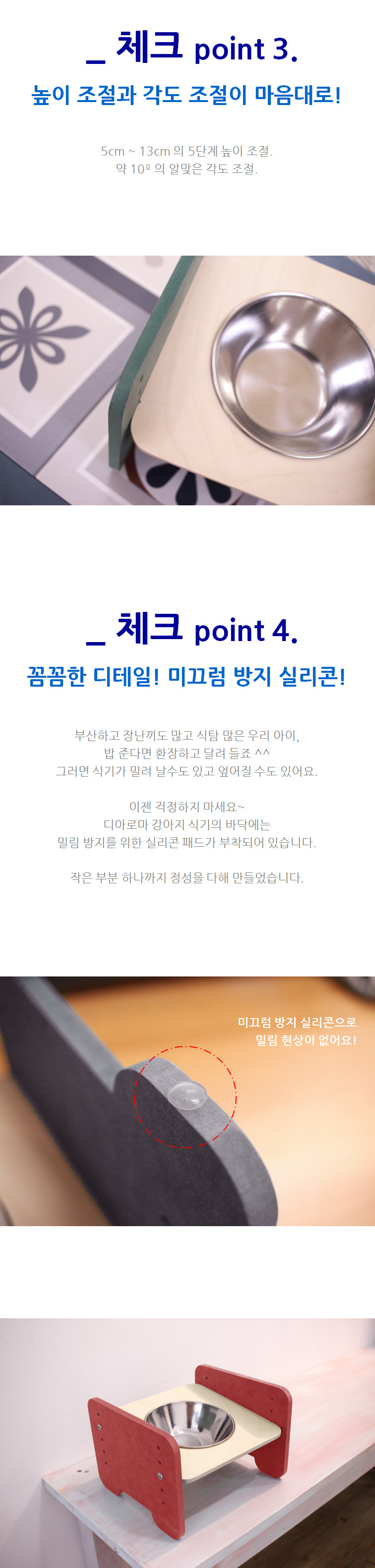 _ 체크 point 3.

높이 조절과 각도 조절이 마음대로!

5cm ~ 13cm 의 5단계 높이 조절.
약 10º 의 알맞은 각도 조절.

_ 체크 point 4.

꼼꼼한 디테일! 미끄럼 방지 실리콘!

부산하고 장난끼도 많고 식탐 많은 우리 아이,
밥 준다면 환장하고 달려 들죠 ^^
그러면 식기가 밀려 날수도 있고 엎어질 수도 있어요.

이젠 걱정하지 마세요~
디아로마 강아지 식기의 바닥에는
밀림 방지를 위한 실리콘 패드가 부착되어 있습니다.

작은 부분 하나까지 정성을 다해 만들었습니다.

미끄럼 방지 실리콘으로
밀림 현상이 없어요!